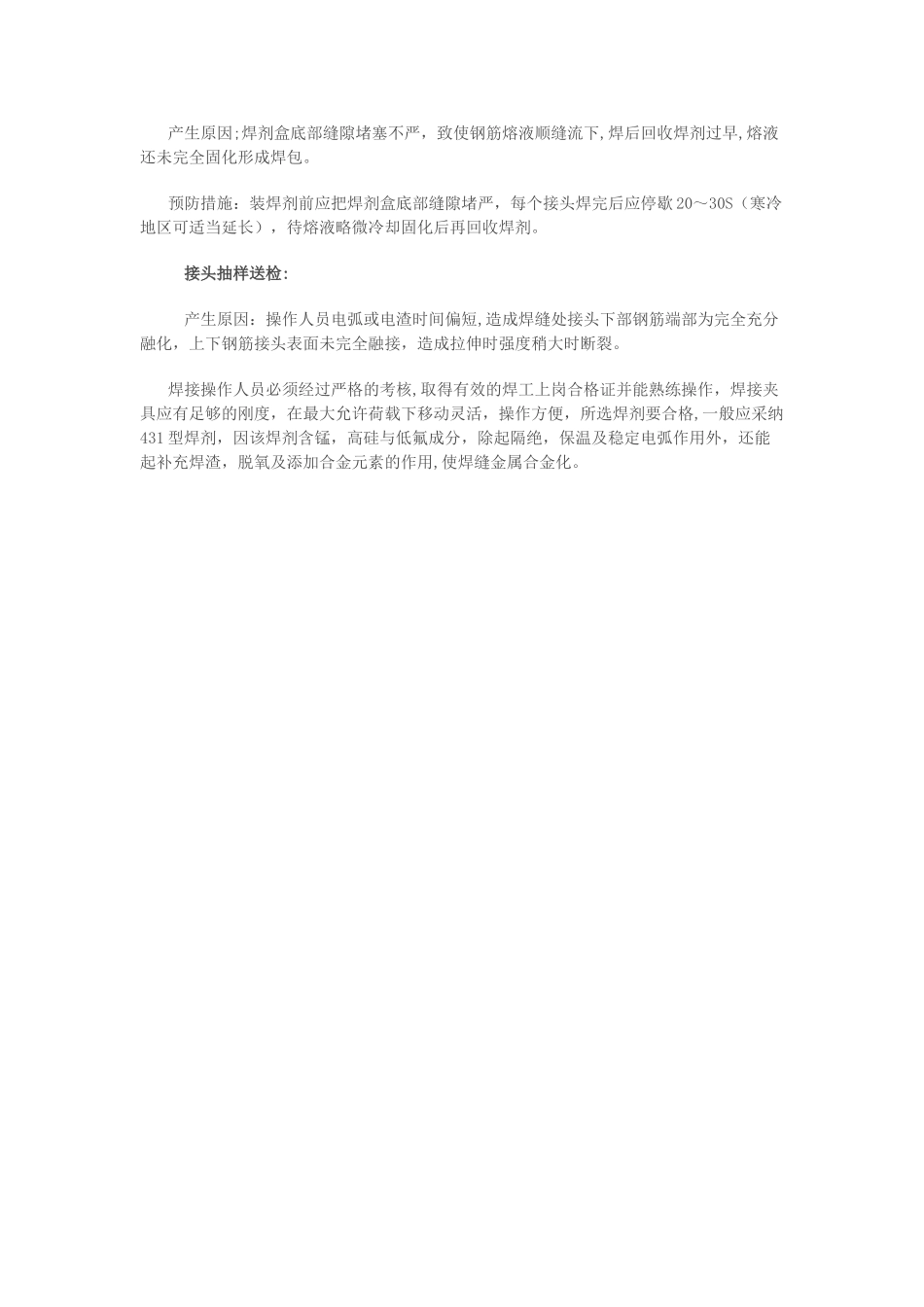 产生原因;焊剂盒底部缝隙堵塞不严，致使钢筋熔液顺缝流下,焊后回收焊剂过早,熔液还未完全固化形成焊包。

预防措施：装焊剂前应把焊剂盒底部缝隙堵严，每个接头焊完后应停歇20～30S（寒冷地区可适当延长），待熔液略微冷却固化后再回收焊剂。

接头抽样送检:

产生原因：操作人员电弧或电渣时间偏短,造成焊缝处接头下部钢筋端部为完全充分融化，上下钢筋接头表面未完全融接，造成拉伸时强度稍大时断裂。

焊接操作人员必须经过严格的考核,取得有效的焊工上岗合格证并能熟练操作，焊接夹具应有足够的刚度，在最大允许荷载下移动灵活，操作方便，所选焊剂要合格,一般应采纳431型焊剂，因该焊剂含锰，高硅与低氟成分，除起隔绝，保温及稳定电弧作用外，还能起补充焊渣，脱氧及添加合金元素的作用,使焊缝金属合金化。